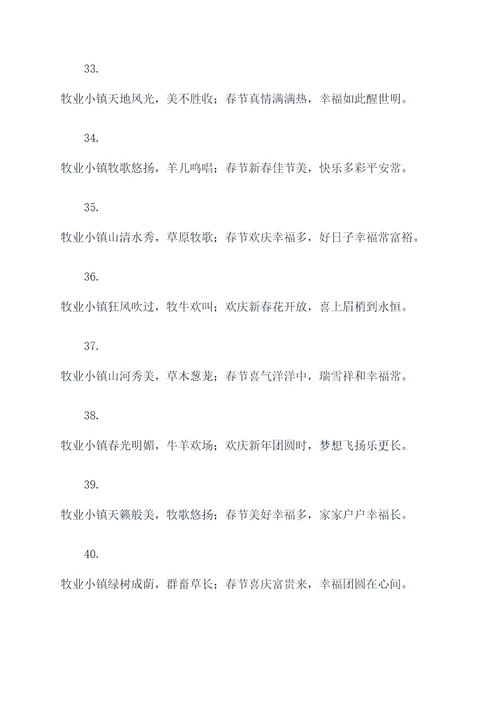 33.

牧业小镇天地风光，美不胜收；春节真情满满热，幸福如此醒世明。

34.

牧业小镇牧歌悠扬，羊儿鸣唱；春节新春佳节美，快乐多彩平安常。

35.

牧业小镇山清水秀，草原牧歌；春节欢庆幸福多，好日子幸福常富裕。

36.

牧业小镇狂风吹过，牧牛欢叫；欢庆新春花开放，喜上眉梢到永恒。

37.

牧业小镇山河秀美，草木葱茏；春节喜气洋洋中，瑞雪祥和幸福常。

38.

牧业小镇春光明媚，牛羊欢场；欢庆新年团圆时，梦想飞扬乐更长。

39.

牧业小镇天籁般美，牧歌悠扬；春节美好幸福多，家家户户幸福长。

40.

牧业小镇绿树成荫，群畜草长；春节喜庆富贵来，幸福团圆在心间。